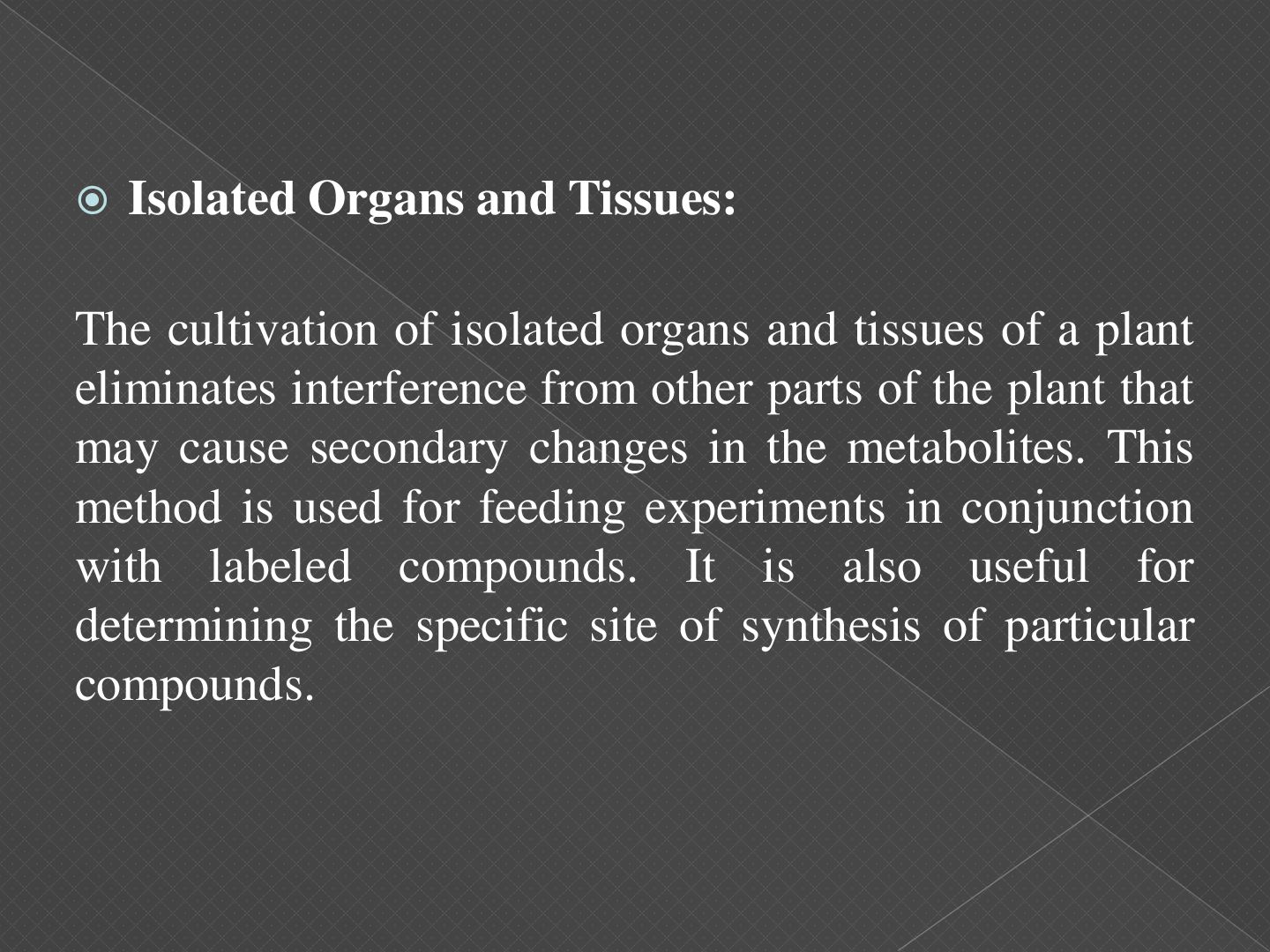 • Isolated Organs and Tissues:

The cultivation of isolated organs and tissues of a plant eliminates interference from other parts of the plant that may cause secondary changes in the metabolites. This method is used for feeding experiments in conjunction with labeled compounds. It is also useful for determining the specific site of synthesis of particular compounds.